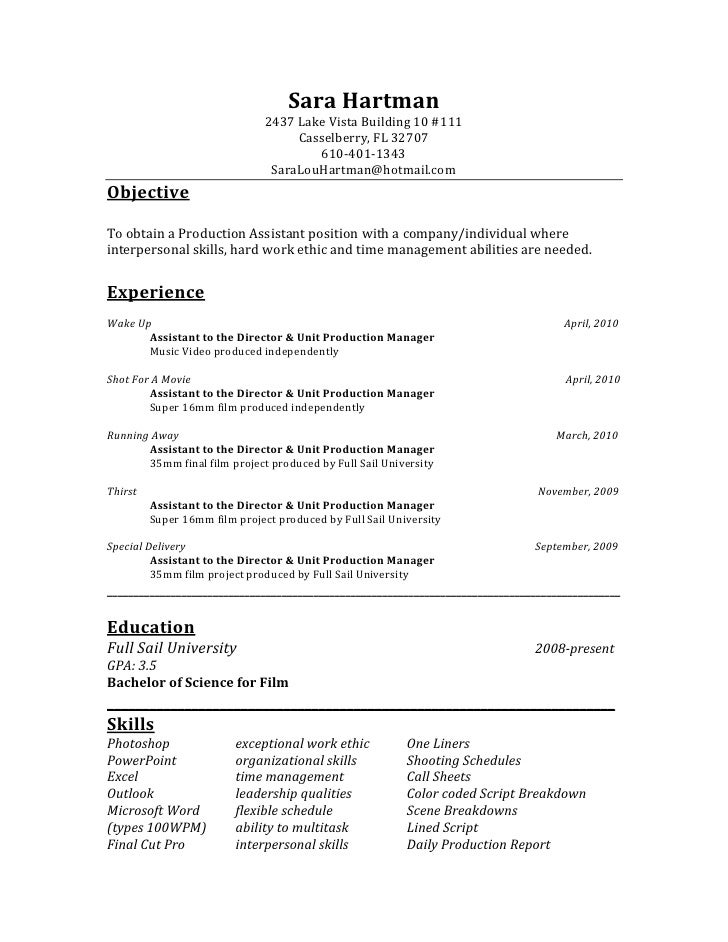 Sara Hartman
2437 Lake Vista Building 10 #111
Casselberry, FL 32707
610-401-1343
SaraLouHartman@hotmail.com

Objective

To obtain a Production Assistant position with a company/individual where interpersonal skills, hard work ethic and time management abilities are needed.

Experience

Wake Up April, 2010
Assistant to the Director & Unit Production Manager
Music Video produced independently

Shot For A Movie April, 2010
Assistant to the Director & Unit Production Manager
Super 16mm film produced independently

Running Away March, 2010
Assistant to the Director & Unit Production Manager
35mm final film project produced by Full Sail University

Thirst November, 2009
Assistant to the Director & Unit Production Manager
Super 16mm film project produced by Full Sail University

Special Delivery September, 2009
Assistant to the Director & Unit Production Manager
35mm film project produced by Full Sail University

Education
Full Sail University 2008-present
GPA: 3.5
Bachelor of Science for Film

Skills

Photoshop
PowerPoint
Excel
Outlook
Microsoft Word
(types 100WPM)
Final Cut Pro

exceptional work ethic
organizational skills
time management
leadership qualities
flexible schedule
ability to multitask
interpersonal skills

One Liners
Shooting Schedules
Call Sheets
Color coded Script Breakdown
Scene Breakdowns
Lined Script
Daily Production Report